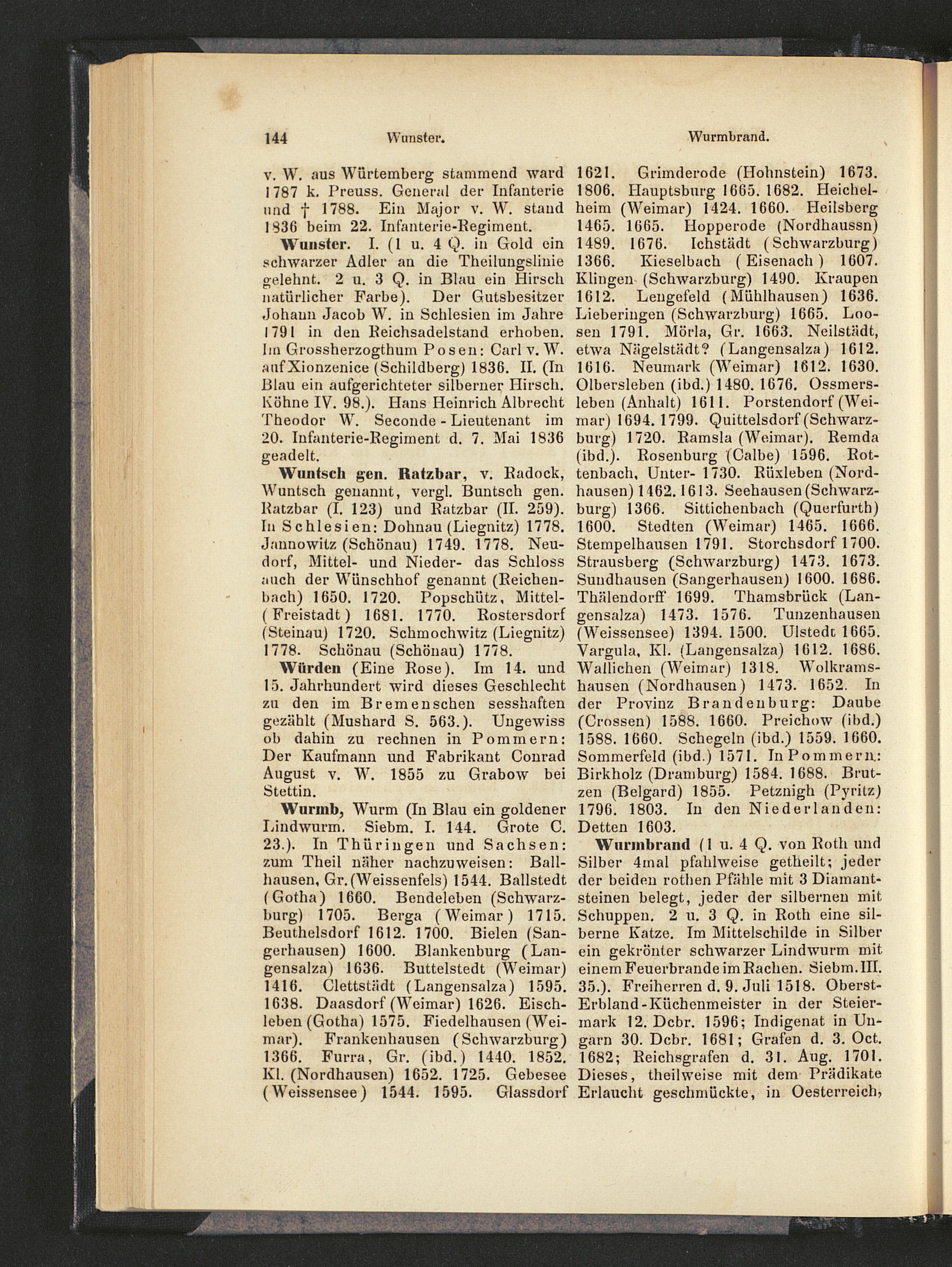 144 Wunster. Wurmbrand.

v. W. aus Würtemberg stammend ward 1787 k. Preuss. General der Infanterie und † 1788. Ein Major v. W. stand 1836 beim 22. Infanterie-Regiment.

Wunster. I. (1 u. 4 Q. in Gold ein schwarzer Adler an die Theilungslinie gelehnt. 2 u. 3 Q. in Blau ein Hirsch natürlicher Farbe). Der Gutsbesitzer Johann Jacob W. in Schlesien im Jahre 1791 in den Reichsadelstand erhoben. Im Grossherzogthum Posen: Carl v. W. auf Xionzenice (Schildberg) 1836. II. (In Blau ein aufgerichteter silberner Hirsch. Köhne IV. 98.). Hans Heinrich Albrecht Theodor W. Seconde-Lieutenant im 20. Infanterie-Regiment d. 7. Mai 1836 geadelt.

Wuntsch gen. Ratzbar, v. Radock, Wuntsch genannt, vergl. Buntsch gen. Ratzbar (I. 123) und Ratzbar (II. 259). In Schlesien: Dohnau (Liegnitz) 1778. Jannowitz (Schönau) 1749. 1778. Neudorf, Mittel- und Nieder- das Schloss auch der Wünschhof genannt (Reichenbach) 1650. 1720. Popschütz, Mittel- (Freistadt) 1681. 1770. Rostersdorf (Steinau) 1720. Schmochwitz (Liegnitz) 1778. Schönau (Schönau) 1778.

Würden (Eine Rose). Im 14. und 15. Jahrhundert wird dieses Geschlecht zu den im Bremenschen sesshaften gezählt (Mushard S. 563.). Ungewiss ob dahin zu rechnen in Pommern: Der Kaufmann und Fabrikant Conrad August v. W. 1855 zu Grabow bei Stettin.

Wurmb, Wurm (In Blau ein goldener Lindwurm. Siebm. I. 144. Grote C. 23.). In Thüringen und Sachsen: zum Theil näher nachzuweisen: Ballhausen, Gr. (Weissenfels) 1544. Ballstedt (Gotha) 1660. Bendeleben (Schwarzburg) 1705. Berga (Weimar) 1715. Beuthelsdorf 1612. 1700. Bielen (Sangerhausen) 1600. Blankenburg (Langensalza) 1636. Buttelstedt (Weimar) 1416. Clettstädt (Langensalza) 1595. 1638. Daasdorf (Weimar) 1626. Eischleben (Gotha) 1575. Fiedelhausen (Weimar). Frankenhausen (Schwarzburg) 1366. Furra, Gr. (ibd.) 1440. 1852. Kl. (Nordhausen) 1652. 1725. Gebesee (Weissensee) 1544. 1595. Glassdorf 1621. Grimderode (Hohnstein) 1673. 1806. Hauptsburg 1665. 1682. Heichelheim (Weimar) 1424. 1660. Heilsberg 1465. 1665. Hopperode (Nordhaussn) 1489. 1676. Ichstädt (Schwarzburg) 1366. Kieselbach (Eisenach) 1607. Klingen (Schwarzburg) 1490. Kraupen 1612. Lengefeld (Mühlhausen) 1636. Lieberingen (Schwarzburg) 1665. Loosen 1791. Mörla, Gr. 1663. Neilstädt, etwa Nägelstädt? (Langensalza) 1612. 1616. Neumark (Weimar) 1612. 1630. Olbersleben (ibd.) 1480. 1676. Ossmersleben (Anhalt) 1611. Porstendorf (Weimar) 1694. 1799. Quittelsdorf (Schwarzburg) 1720. Ramsla (Weimar). Remda (ibd.). Rosenburg (Calbe) 1596. Rottenbach, Unter- 1730. Rüxleben (Nordhausen) 1462. 1613. Seehausen (Schwarzburg) 1366. Sittichenbach (Querfurth) 1600. Stedten (Weimar) 1465. 1666. Stempelhausen 1791. Storchsdorf 1700. Strausberg (Schwarzburg) 1473. 1673. Sundhausen (Sangerhausen) 1600. 1686. Thälendorff 1699. Thamsbrück (Langensalza) 1473. 1576. Tunzenhausen (Weissensee) 1394. 1500. Ulstedt 1665. Vargula, Kl. (Langensalza) 1612. 1686. Wallichen (Weimar) 1318. Wolkramshausen (Nordhausen) 1473. 1652. In der Provinz Brandenburg: Daube (Crossen) 1588. 1660. Preichow (ibd.) 1588. 1660. Schegeln (ibd.) 1559. 1660. Sommerfeld (ibd.) 1571. In Pommern: Birkholz (Dramburg) 1584. 1688. Brutzen (Belgard) 1855. Petznigh (Pyritz) 1796. 1803. In den Niederlanden: Detten 1603.

Wurmbrand (1 u. 4 Q. von Roth und Silber 4mal pfahlweise getheilt; jeder der beiden rothen Pfähle mit 3 Diamantsteinen belegt, jeder der silbernen mit Schuppen. 2 u. 3 Q. in Roth eine silberne Katze. Im Mittelschilde in Silber ein gekrönter schwarzer Lindwurm mit einem Feuerbrande im Rachen. Siebm. III. 35.). Freiherren d. 9. Juli 1518. Oberst-Erbland-Küchenmeister in der Steiermark 12. Dcbr. 1596; Indigenat in Ungarn 30. Dcbr. 1681; Grafen d. 3. Oct. 1682; Reichsgrafen d. 31. Aug. 1701. Dieses, theilweise mit dem Prädikate Erlaucht geschmückte, in Oesterreich,